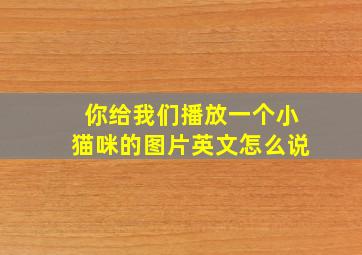 你给我们播放一个小猫咪的图片英文怎么说